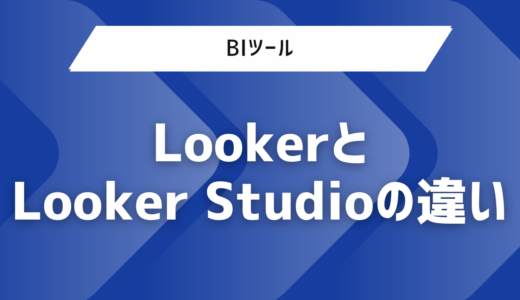 BIツール

Lookerと
Looker Studioの違い